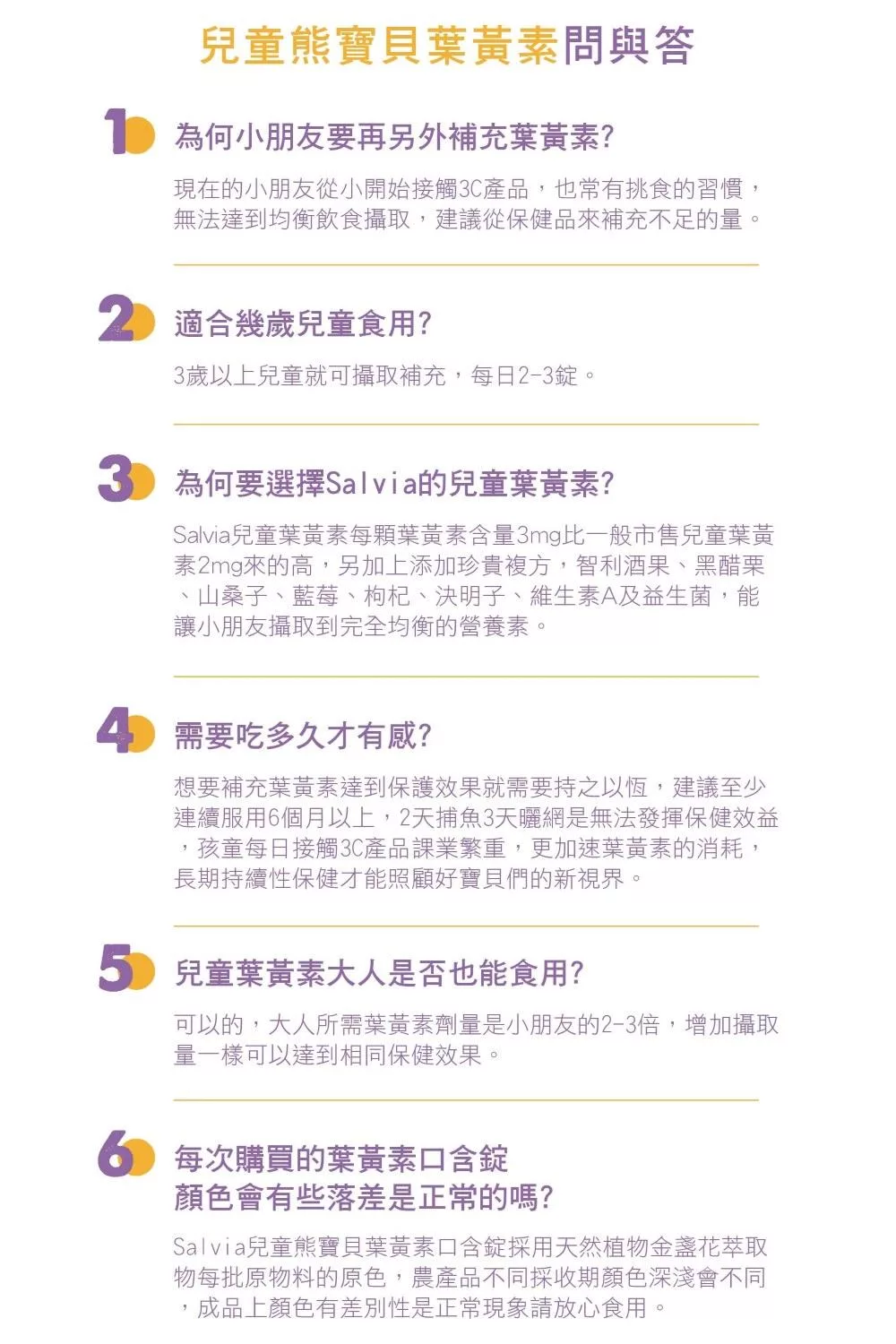 兒童熊寶貝葉黃素問與答

1 為何小朋友要再另外補充葉黃素?

現在的小朋友從小開始接觸3C產品，也常有挑食的習慣，無法達到均衡飲食攝取，建議從保健品來補充不足的量。

2 適合幾歲兒童食用?

3歲以上兒童就可攝取補充，每日2-3錠。

3 為何要選擇Salvia的兒童葉黃素?

Salvia兒童葉黃素每顆葉黃素含量3mg比一般市售兒童葉黃素2mg來的高，另加上添加珍貴複方，智利酒果、黑醋栗、山桑子、藍莓、枸杞、決明子、維生素A及益生菌，能讓小朋友攝取到完全均衡的營養素。

4 需要吃多久才有感?

想要補充葉黃素達到保護效果就需要持之以恆，建議至少連續服用6個月以上，2天捕魚3天曬網是無法發揮保健效益，孩童每日接觸3C產品課業繁重，更加速葉黃素的消耗，長期持續性保健才能照顧好寶貝們的新視界。

5 兒童葉黃素大人是否也能食用?

可以的，大人所需葉黃素劑量是小朋友的2-3倍，增加攝取量一樣可以達到相同保健效果。

6 每次購買的葉黃素口含錠
顏色會有些落差是正常的嗎?

Salvia兒童熊寶貝葉黃素口含錠採用天然植物金盞花萃取物每批原物料的原色，農產品不同採收期顏色深淺會不同，成品上顏色有差別性是正常現象請放心食用。